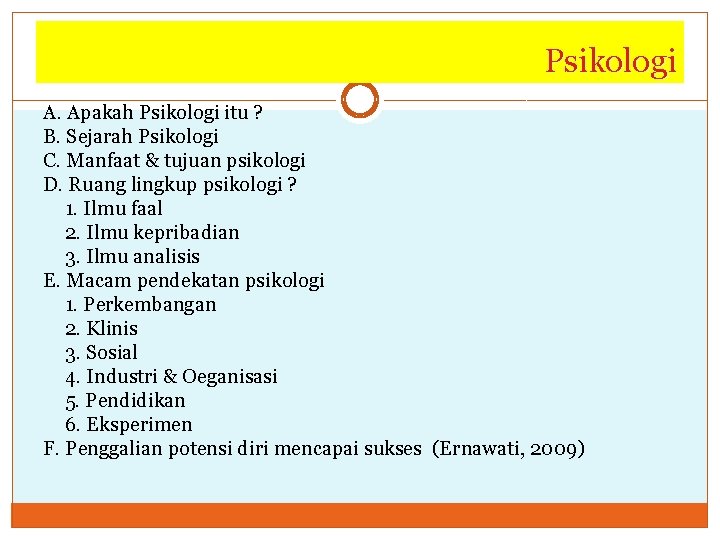 Psikologi

A. Apakah Psikologi itu ?
B. Sejarah Psikologi
C. Manfaat & tujuan psikologi
D. Ruang lingkup psikologi ?
1. Ilmu faal
2. Ilmu kepribadian
3. Ilmu analisis
E. Macam pendekatan psikologi
1. Perkembangan
2. Klinis
3. Sosial
4. Industri & Oeganisasi
5. Pendidikan
6. Eksperimen
F. Penggalian potensi diri mencapai sukses (Ernawati, 2009)